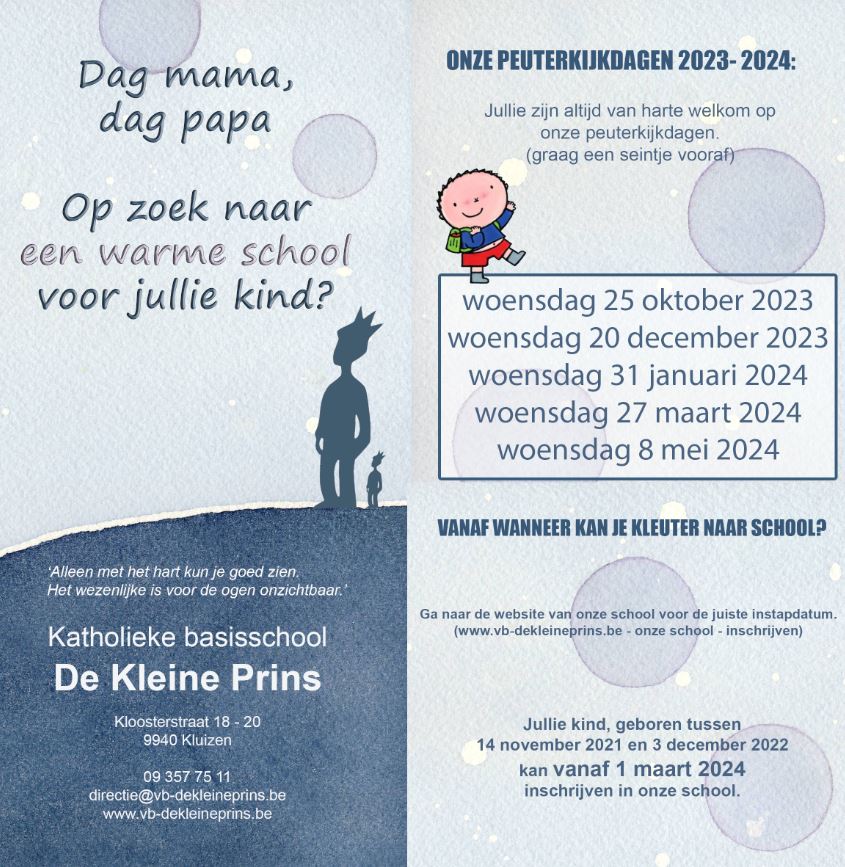 Dag mama,
dag papa

Op zoek naar
een warme school
voor jullie kind?

'Alleen met het hart kun je goed zien.
Het wezenlijke is voor de ogen onzichtbaar.'

Katholieke basisschool
De Kleine Prins

Kloosterstraat 18 - 20
9940 Kluizen

09 357 75 11
directie@vb-dekleineprins.be
www.vb-dekleineprins.be

ONZE PEUTERKIJKDAGEN 2023- 2024:

Jullie zijn altijd van harte welkom op onze peuterkijkdagen.
(graag een seintje vooraf)

woensdag 25 oktober 2023
woensdag 20 december 2023
woensdag 31 januari 2024
woensdag 27 maart 2024
woensdag 8 mei 2024

VANAF WANNEER KAN JE KLEUTER NAAR SCHOOL?

Ga naar de website van onze school voor de juiste instapdatum.
(www.vb-dekleineprins.be - onze school - inschrijven)

Jullie kind, geboren tussen
14 november 2021 en 3 december 2022
kan vanaf 1 maart 2024
inschrijven in onze school.